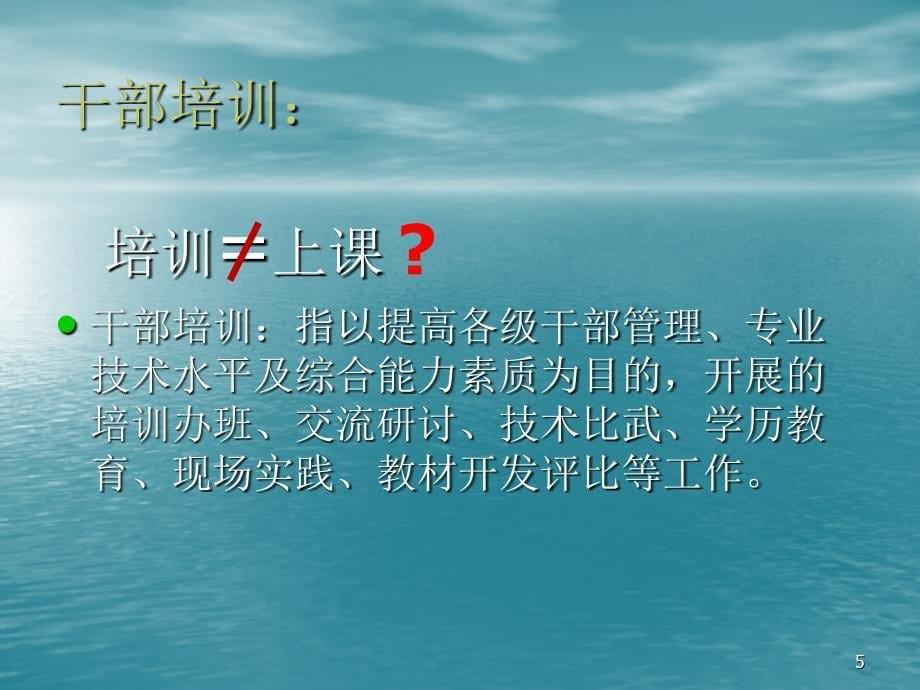 干部培训：

培训≠上课？

干部培训：指以提高各级干部管理、专业技术水平及综合能力素质为目的，开展的培训办班、交流研讨、技术比武、学历教育、现场实践、教材开发评比等工作。

5